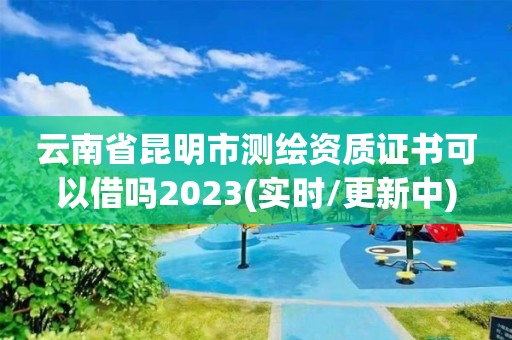 云南省昆明市测绘资质证书可以借吗2023(实时/更新中)